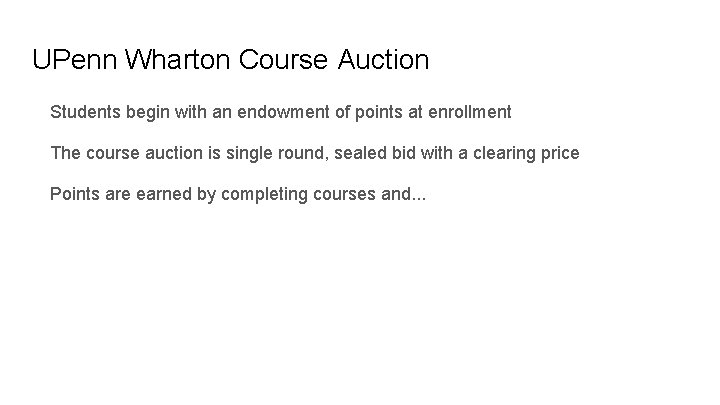 UPenn Wharton Course Auction

Students begin with an endowment of points at enrollment

The course auction is single round, sealed bid with a clearing price

Points are earned by completing courses and...